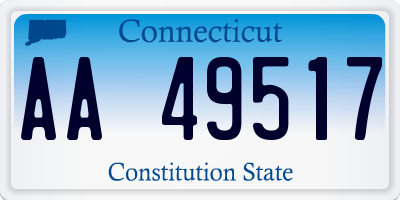 Connecticut

AA 49517

Constitution State